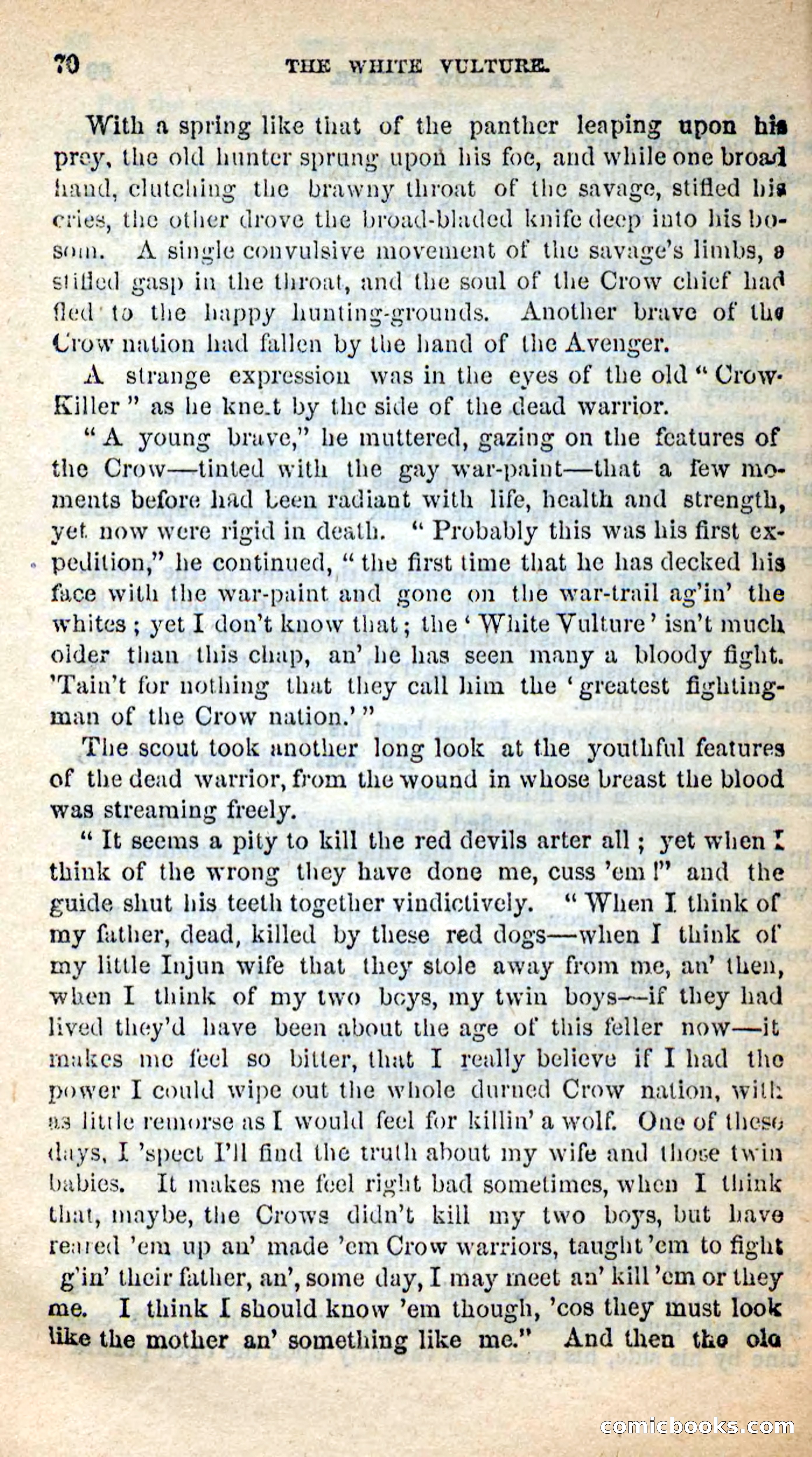 70 THE WHITE VULTURE.

With a spring like that of the panther leaping upon his prey, the old hunter sprung upon his foe, and while one broad hand, clutching the brawny throat of the savage, stifled his cries, the other drove the broad-bladed knife deep into his bosom. A single convulsive movement of the savage's limbs, a stifled gasp in the throat, and the soul of the Crow chief had fled to the happy hunting-grounds. Another brave of the Crow nation had fallen by the hand of the Avenger.

A strange expression was in the eyes of the old "Crow-Killer" as he knelt by the side of the dead warrior.

"A young brave," he muttered, gazing on the features of the Crow—tinted with the gay war-paint—that a few moments before had been radiant with life, health and strength, yet now were rigid in death. "Probably this was his first expedition," he continued, "the first time that he has decked his face with the war-paint and gone on the war-trail ag'in' the whites; yet I don't know that; the 'White Vulture' isn't much older than this chap, an' he has seen many a bloody fight. 'Tain't for nothing that they call him the 'greatest fighting-man of the Crow nation.'"

The scout took another long look at the youthful features of the dead warrior, from the wound in whose breast the blood was streaming freely.

"It seems a pity to kill the red devils arter all; yet when I think of the wrong they have done me, cuss 'em!" and the guide shut his teeth together vindictively. "When I think of my father, dead, killed by these red dogs—when I think of my little Injun wife that they stole away from me, an' then, when I think of my two boys, my twin boys—if they had lived they'd have been about the age of this feller now—it makes me feel so bitter, that I really believe if I had the power I could wipe out the whole durned Crow nation, with as little remorse as I would feel for killin' a wolf. One of these days, I 'spect I'll find the truth about my wife and those twin babies. It makes me feel right bad sometimes, when I think that, maybe, the Crows didn't kill my two boys, but have reared 'em up an' made 'em Crow warriors, taught 'em to fight g'in' their father, an', some day, I may meet an' kill 'em or they me. I think I should know 'em though, 'cos they must look like the mother an' something like me." And then the old

comicbooks.com